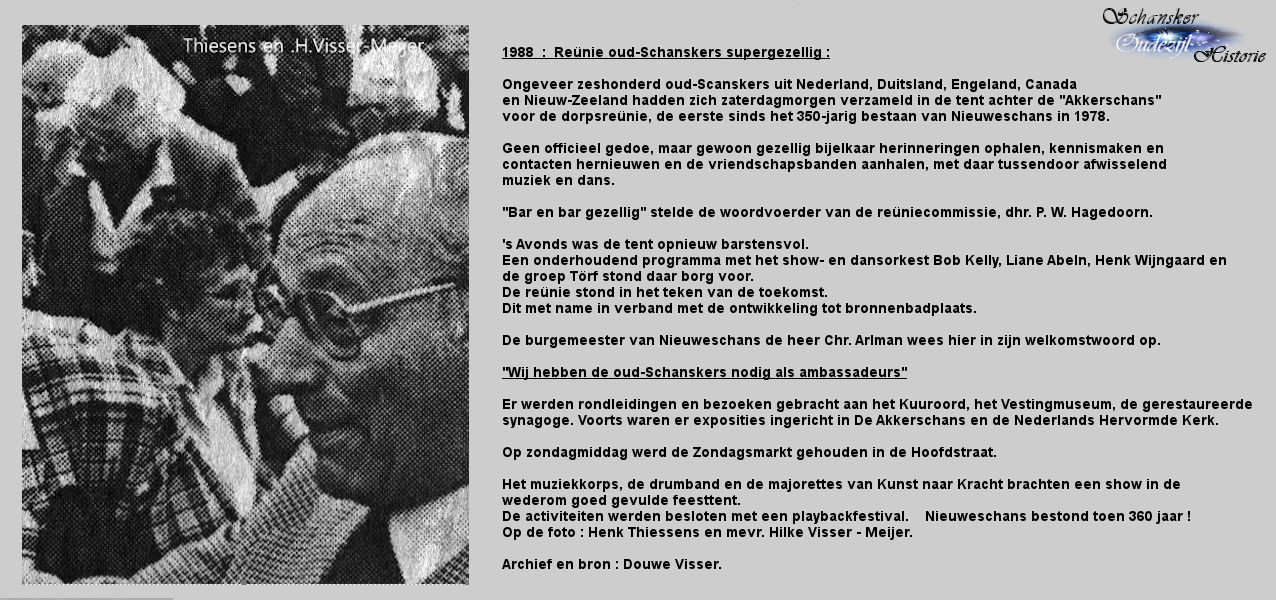 Thiesens en .H.Visser-Meijer

Schansker Oudezijl Historie

1988 : Reünie oud-Schanskers supergezellig :

Ongeveer zeshonderd oud-Scanskers uit Nederland, Duitsland, Engeland, Canada en Nieuw-Zeeland hadden zich zaterdagmorgen verzameld in de tent achter de "Akkerschans" voor de dorpsreünie, de eerste sinds het 350-jarig bestaan van Nieuweschans in 1978.

Geen officieel gedoe, maar gewoon gezellig bijelkaar herinneringen ophalen, kennismaken en contacten hernieuwen en de vriendschapsbanden aanhalen, met daar tussendoor afwisselend muziek en dans.

"Bar en bar gezellig" stelde de woordvoerder van de reüniecommissie, dhr. P. W. Hagedoorn.

's Avonds was de tent opnieuw barstensvol.
Een onderhoudend programma met het show- en dansorkest Bob Kelly, Liane Abeln, Henk Wijngaard en de groep Törf stond daar borg voor.
De reünie stond in het teken van de toekomst.
Dit met name in verband met de ontwikkeling tot bronnenbadplaats.

De burgemeester van Nieuweschans de heer Chr. Arlman wees hier in zijn welkomstwoord op.

"Wij hebben de oud-Schanskers nodig als ambassadeurs"

Er werden rondleidingen en bezoeken gebracht aan het Kuuroord, het Vestingmuseum, de gerestaureerde synagoge. Voorts waren er exposities ingericht in De Akkerschans en de Nederlands Hervormde Kerk.

Op zondagmiddag werd de Zondagsmarkt gehouden in de Hoofdstraat.

Het muziekkorps, de drumband en de majorettes van Kunst naar Kracht brachten een show in de wederom goed gevulde feesttent.
De activiteiten werden besloten met een playbackfestival. Nieuweschans bestond toen 360 jaar !
Op de foto : Henk Thiessens en mevr. Hilke Visser - Meijer.

Archief en bron : Douwe Visser.